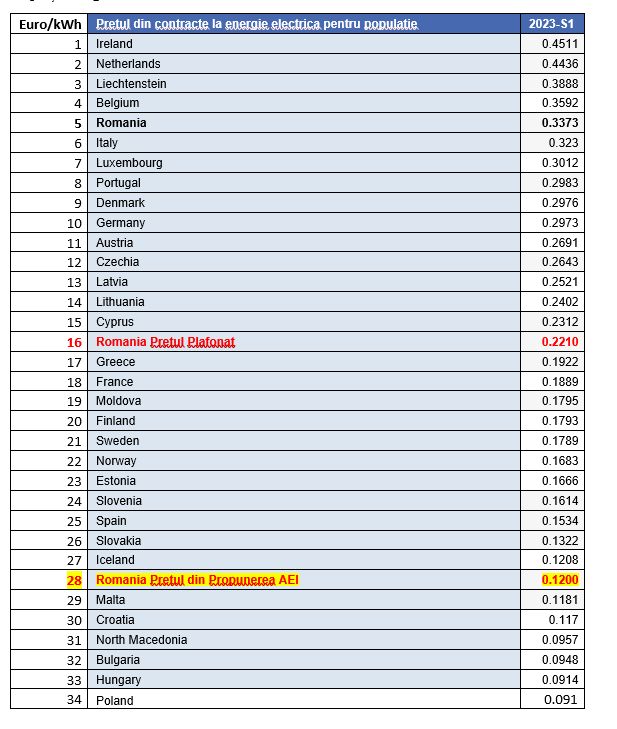 | Euro/kWh | Pretul din contracte la energie electrica pentru populatie | 2023-S1 |
|---|---|---|
| 1 | Ireland | 0.4511 |
| 2 | Netherlands | 0.4436 |
| 3 | Liechtenstein | 0.3888 |
| 4 | Belgium | 0.3592 |
| 5 | Romania | 0.3373 |
| 6 | Italy | 0.323 |
| 7 | Luxembourg | 0.3012 |
| 8 | Portugal | 0.2983 |
| 9 | Denmark | 0.2976 |
| 10 | Germany | 0.2973 |
| 11 | Austria | 0.2691 |
| 12 | Czechia | 0.2643 |
| 13 | Latvia | 0.2521 |
| 14 | Lithuania | 0.2402 |
| 15 | Cyprus | 0.2312 |
| 16 | Romania Pretul Plafonat | 0.2210 |
| 17 | Greece | 0.1922 |
| 18 | France | 0.1889 |
| 19 | Moldova | 0.1795 |
| 20 | Finland | 0.1793 |
| 21 | Sweden | 0.1789 |
| 22 | Norway | 0.1683 |
| 23 | Estonia | 0.1666 |
| 24 | Slovenia | 0.1614 |
| 25 | Spain | 0.1534 |
| 26 | Slovakia | 0.1322 |
| 27 | Iceland | 0.1208 |
| 28 | Romania Pretul din Propunerea AEI | 0.1200 |
| 29 | Malta | 0.1181 |
| 30 | Croatia | 0.117 |
| 31 | North Macedonia | 0.0957 |
| 32 | Bulgaria | 0.0948 |
| 33 | Hungary | 0.0914 |
| 34 | Poland | 0.091 |